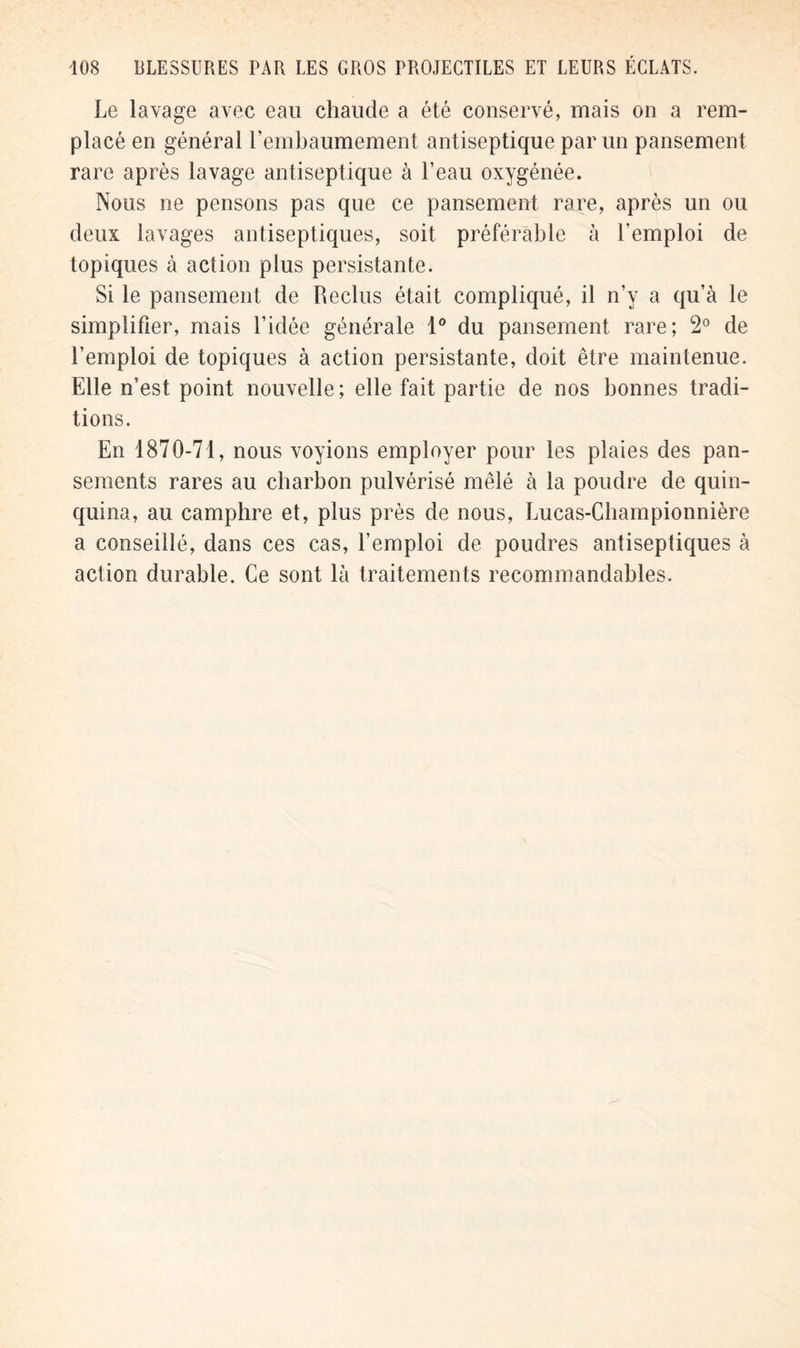 108 BLESSURES PAR LES GROS PROJECTILES ET LEURS ÉCLATS.

Le lavage avec eau chaude a été conservé, mais on a remplacé en général l'embaumement antiseptique par un pansement rare après lavage antiseptique à l'eau oxygénée.

Nous ne pensons pas que ce pansement rare, après un ou deux lavages antiseptiques, soit préférable à l'emploi de topiques à action plus persistante.

Si le pansement de Reclus était compliqué, il n'y a qu'à le simplifier, mais l'idée générale 1° du pansement rare; 2° de l'emploi de topiques à action persistante, doit être maintenue. Elle n'est point nouvelle; elle fait partie de nos bonnes traditions.

En 1870-71, nous voyions employer pour les plaies des pansements rares au charbon pulvérisé mêlé à la poudre de quinquina, au camphre et, plus près de nous, Lucas-Championnière a conseillé, dans ces cas, l'emploi de poudres antiseptiques à action durable. Ce sont là traitements recommandables.